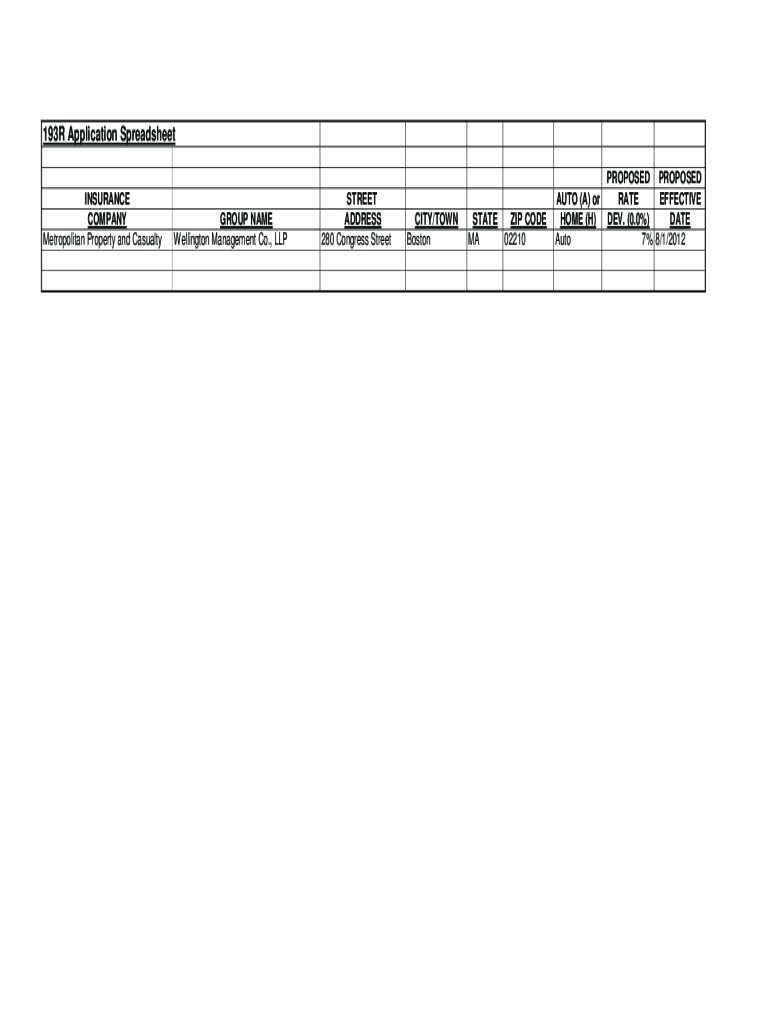 193R Application Spreadsheet

| INSURANCE COMPANY | GROUP NAME | STREET ADDRESS | CITY/TOWN | STATE | ZIP CODE | AUTO (A) or HOME (H) | PROPOSED RATE DEV. (0.0%) | PROPOSED EFFECTIVE DATE |
|---|---|---|---|---|---|---|---|---|
| Metropolitan Property and Casualty | Wellington Management Co., LLP | 280 Congress Street | Boston | MA | 02210 | Auto | 7% | 8/1/2012 |
| | | | | | | | | |
| | | | | | | | | |